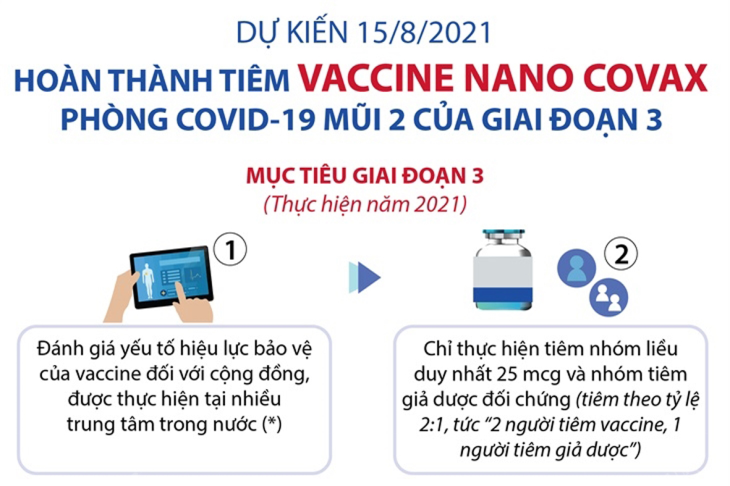 DỰ KIẾN 15/8/2021

HOÀN THÀNH TIÊM VACCINE NANO COVAX PHÒNG COVID-19 MŨI 2 CỦA GIAI ĐOẠN 3

MỤC TIÊU GIAI ĐOẠN 3
(Thực hiện năm 2021)

1

Đánh giá yếu tố hiệu lực bảo vệ của vaccine đối với cộng đồng, được thực hiện tại nhiều trung tâm trong nước (*)

2

Chỉ thực hiện tiêm nhóm liều duy nhất 25 mcg và nhóm tiêm giả dược đối chứng (tiêm theo tỷ lệ 2:1, tức "2 người tiêm vaccine, 1 người tiêm giả dược")